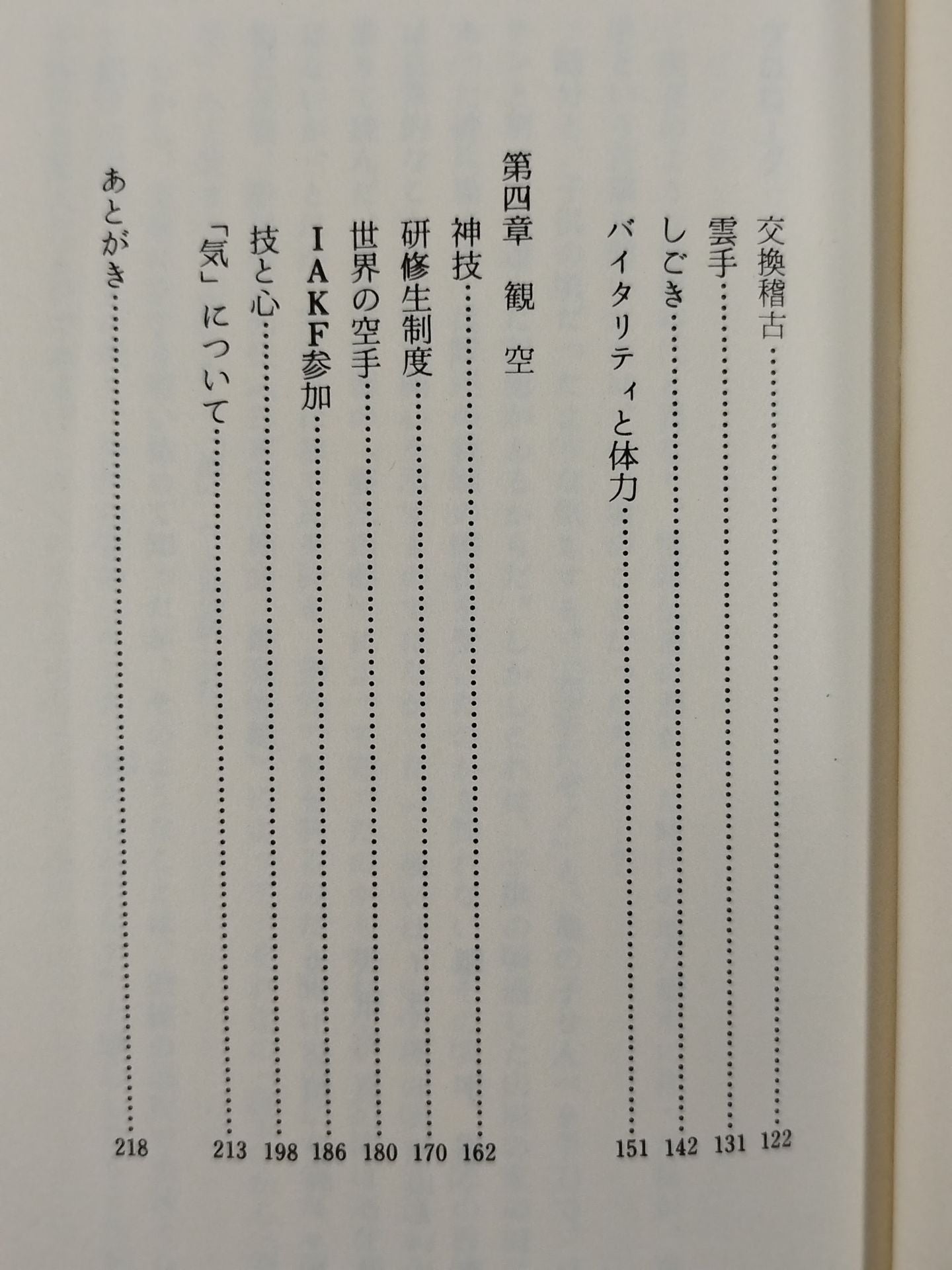 交換稽古 122
雲手 131
しごき 142
バイタリティと体力 151

第四章 観空
神技 162
研修生制度 170
世界の空手 180
IAKF参加 186
技と心 198
「気」について 213

あとがき 218